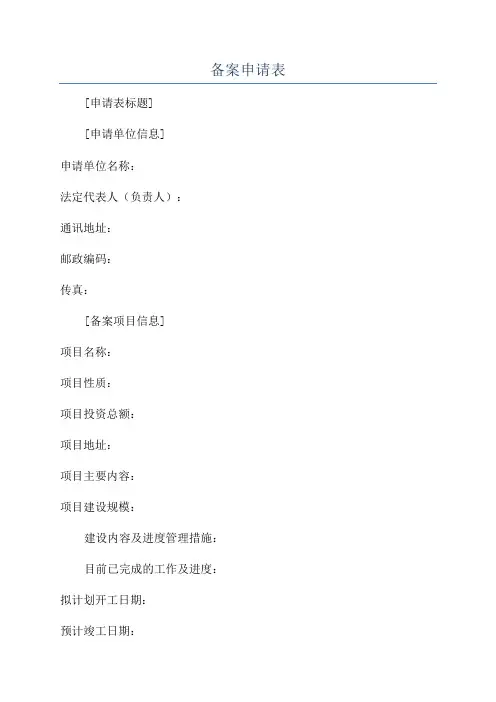 备案申请表

[申请表标题]

[申请单位信息]

申请单位名称：

法定代表人（负责人）：

通讯地址：

邮政编码：

传真：

[备案项目信息]

项目名称：

项目性质：

项目投资总额：

项目地址：

项目主要内容：

项目建设规模：

建设内容及进度管理措施：

目前已完成的工作及进度：

拟计划开工日期：

预计竣工日期：